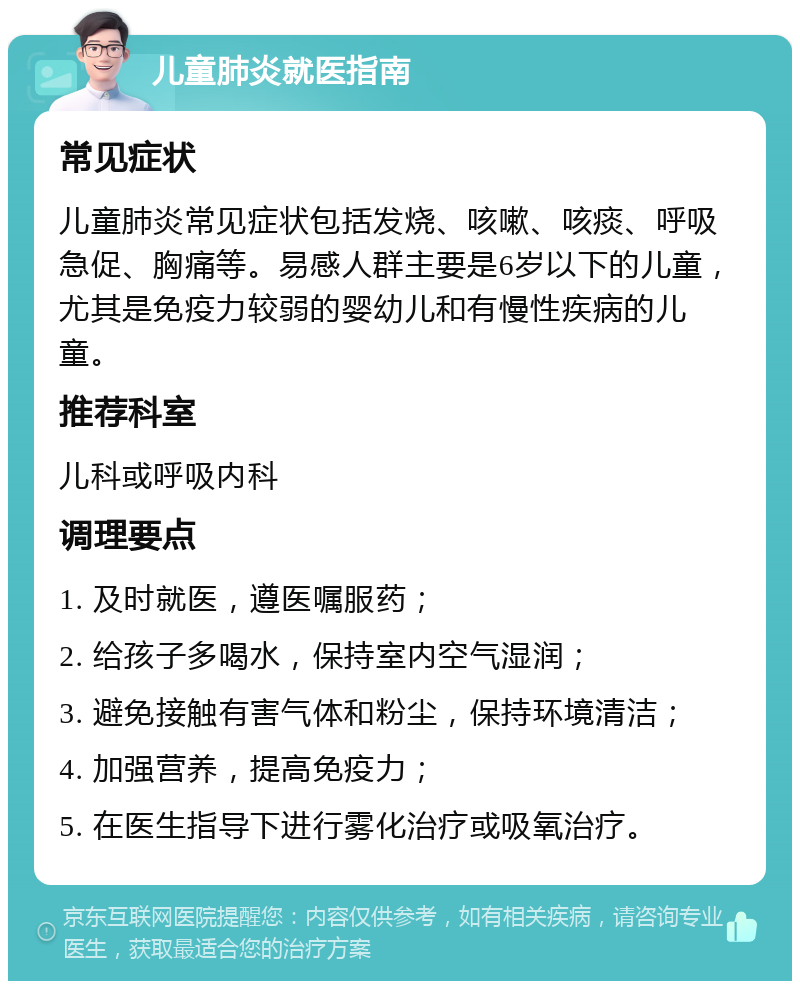 儿童肺炎就医指南

常见症状

儿童肺炎常见症状包括发烧、咳嗽、咳痰、呼吸急促、胸痛等。易感人群主要是6岁以下的儿童，尤其是免疫力较弱的婴幼儿和有慢性疾病的儿童。

推荐科室

儿科或呼吸内科

调理要点

1. 及时就医，遵医嘱服药；

2. 给孩子多喝水，保持室内空气湿润；

3. 避免接触有害气体和粉尘，保持环境清洁；

4. 加强营养，提高免疫力；

5. 在医生指导下进行雾化治疗或吸氧治疗。

京东互联网医院提醒您：内容仅供参考，如有相关疾病，请咨询专业医生，获取最适合您的治疗方案